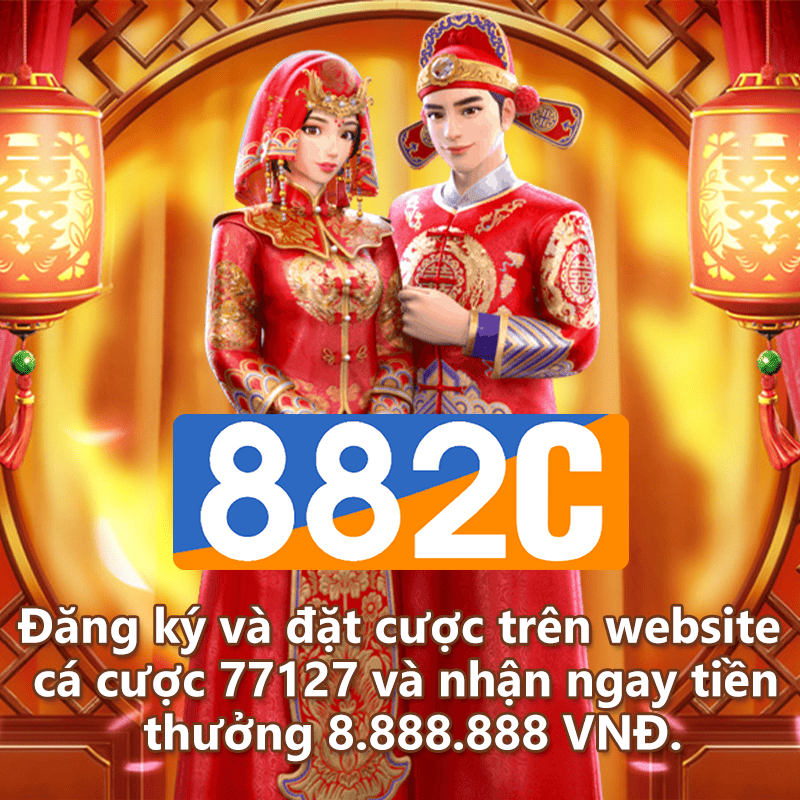 882C

Đăng ký và đặt cược trên website cá cược 77127 và nhận ngay tiền thưởng 8.888.888 VNĐ.